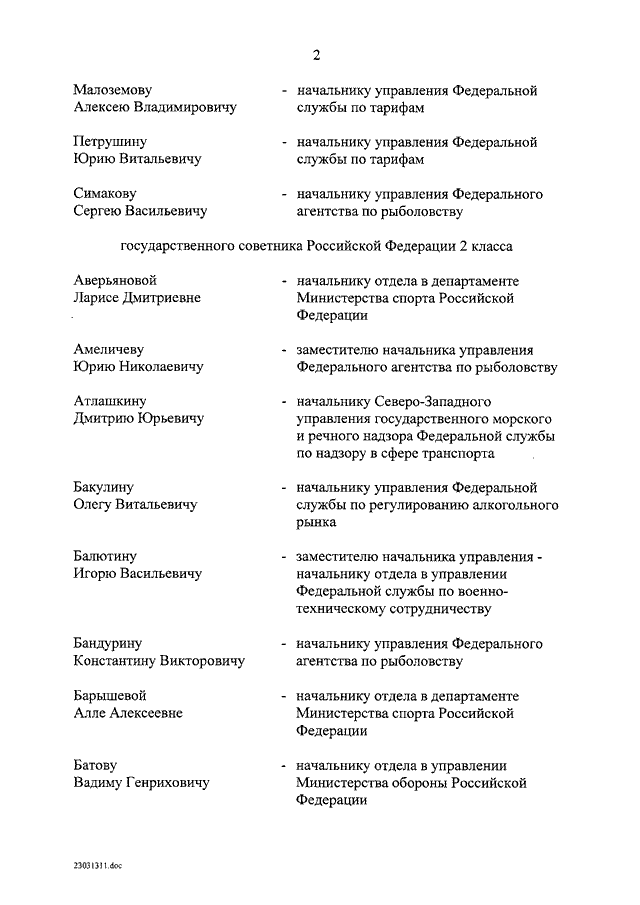 2

Малоземову Алексею Владимировичу - начальнику управления Федеральной службы по тарифам

Петрушину Юрию Витальевичу - начальнику управления Федеральной службы по тарифам

Симакову Сергею Васильевичу - начальнику управления Федерального агентства по рыболовству

государственного советника Российской Федерации 2 класса

Аверьяновой Ларисе Дмитриевне - начальнику отдела в департаменте Министерства спорта Российской Федерации

Амеличеву Юрию Николаевичу - заместителю начальника управления Федерального агентства по рыболовству

Атлашкину Дмитрию Юрьевичу - начальнику Северо-Западного управления государственного морского и речного надзора Федеральной службы по надзору в сфере транспорта

Бакулину Олегу Витальевичу - начальнику управления Федеральной службы по регулированию алкогольного рынка

Балютину Игорю Васильевичу - заместителю начальника управления - начальнику отдела в управлении Федеральной службы по военно-техническому сотрудничеству

Бандурину Константину Викторовичу - начальнику управления Федерального агентства по рыболовству

Барышевой Алле Алексеевне - начальнику отдела в департаменте Министерства спорта Российской Федерации

Батову Вадиму Генриховичу - начальнику отдела в управлении Министерства обороны Российской Федерации

23031311.doc